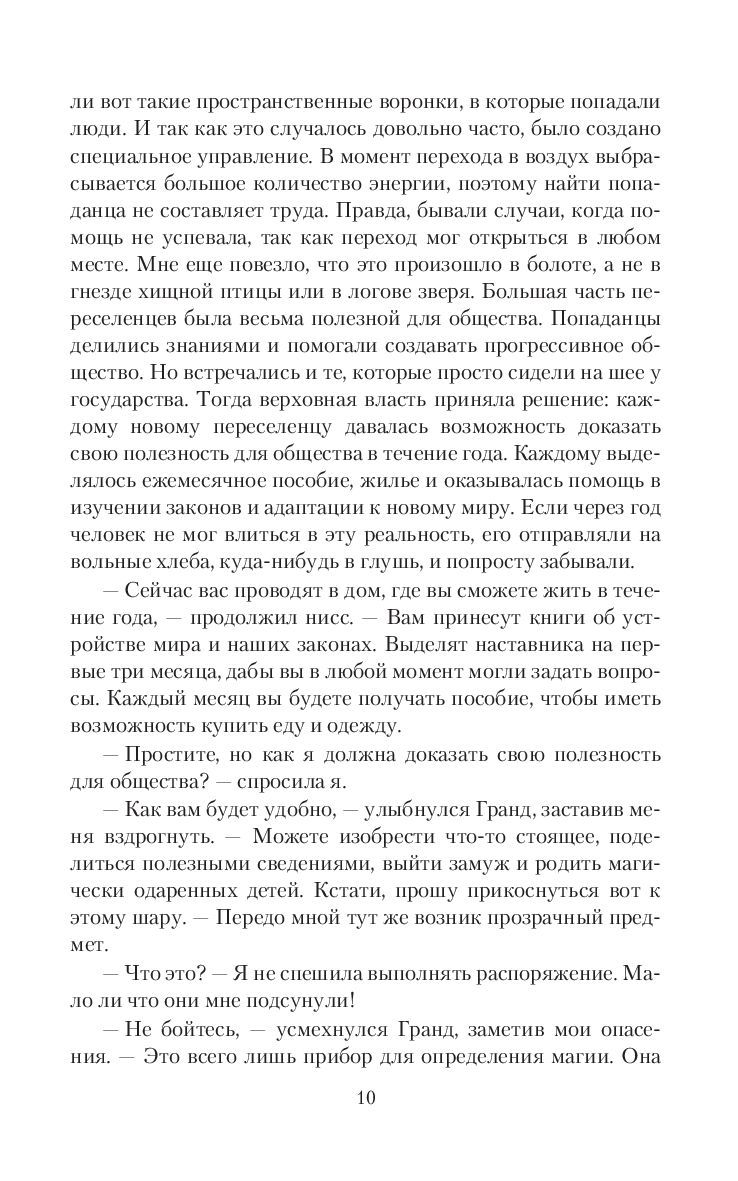 ли вот такие пространственные воронки, в которые попадали люди. И так как это случалось довольно часто, было создано специальное управление. В момент перехода в воздух выбрасывается большое количество энергии, поэтому найти попаданца не составляет труда. Правда, бывали случаи, когда помощь не успевала, так как переход мог открыться в любом месте. Мне еще повезло, что это произошло в болоте, а не в гнезде хищной птицы или в логове зверя. Большая часть переселенцев была весьма полезной для общества. Попаданцы делились знаниями и помогали создавать прогрессивное общество. Но встречались и те, которые просто сидели на шее у государства. Тогда верховная власть приняла решение: каждому новому переселенцу давалась возможность доказать свою полезность для общества в течение года. Каждому выделялось ежемесячное пособие, жилье и оказывалась помощь в изучении законов и адаптации к новому миру. Если через год человек не мог влиться в эту реальность, его отправляли на вольные хлеба, куда-нибудь в глушь, и попросту забывали.

— Сейчас вас проводят в дом, где вы сможете жить в течение года, — продолжил нисс. — Вам принесут книги об устройстве мира и наших законах. Выделят наставника на первые три месяца, дабы вы в любой момент могли задать вопросы. Каждый месяц вы будете получать пособие, чтобы иметь возможность купить еду и одежду.

— Простите, но как я должна доказать свою полезность для общества? — спросила я.

— Как вам будет удобно, — улыбнулся Гранд, заставив меня вздрогнуть. — Можете изобрести что-то стоящее, поделиться полезными сведениями, выйти замуж и родить магически одаренных детей. Кстати, прошу прикоснуться вот к этому шару. — Передо мной тут же возник прозрачный предмет.

— Что это? — Я не спешила выполнять распоряжение. Мало ли что они мне подсунули!

— Не бойтесь, — усмехнулся Гранд, заметив мои опасения. — Это всего лишь прибор для определения магии. Она

10